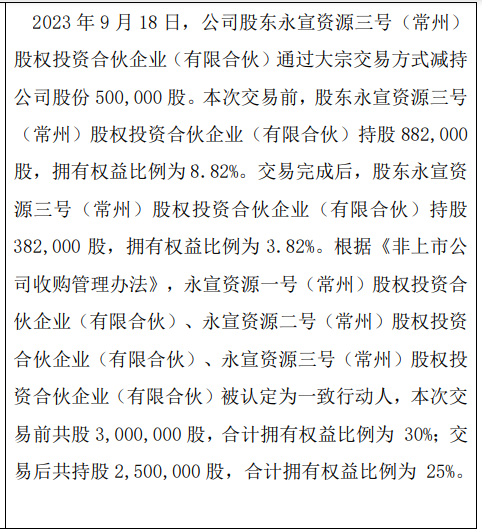 2023 年 9 月 18 日，公司股东永宣资源三号（常州）股权投资合伙企业（有限合伙）通过大宗交易方式减持公司股份 500,000 股。本次交易前，股东永宣资源三号（常州）股权投资合伙企业（有限合伙）持股 882,000 股，拥有权益比例为 8.82%。交易完成后，股东永宣资源三号（常州）股权投资合伙企业（有限合伙）持股 382,000 股，拥有权益比例为 3.82%。根据《非上市公司收购管理办法》，永宣资源一号（常州）股权投资合伙企业（有限合伙）、永宣资源二号（常州）股权投资合伙企业（有限合伙）、永宣资源三号（常州）股权投资合伙企业（有限合伙）被认定为一致行动人，本次交易前共股 3,000,000 股，合计拥有权益比例为 30%；交易后共持股 2,500,000 股，合计拥有权益比例为 25%。